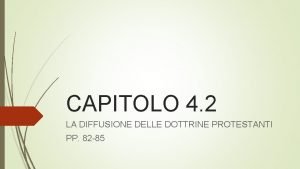 CAPITOLO 4.2

LA DIFFUSIONE DELLE DOTTRINE PROTESTANTI

PP. 82-85